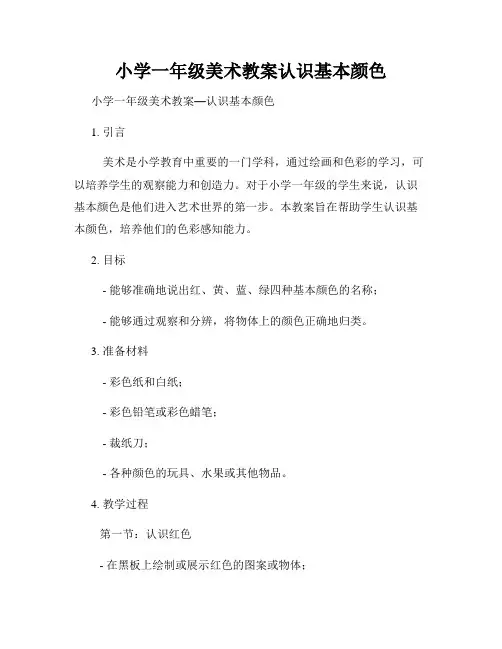 小学一年级美术教案认识基本颜色

小学一年级美术教案—认识基本颜色

1. 引言

美术是小学教育中重要的一门学科，通过绘画和色彩的学习，可以培养学生的观察能力和创造力。对于小学一年级的学生来说，认识基本颜色是他们进入艺术世界的第一步。本教案旨在帮助学生认识基本颜色，培养他们的色彩感知能力。

2. 目标

- 能够准确地说出红、黄、蓝、绿四种基本颜色的名称；

- 能够通过观察和分辨，将物体上的颜色正确地归类。

3. 准备材料

- 彩色纸和白纸；

- 彩色铅笔或彩色蜡笔；

- 裁纸刀；

- 各种颜色的玩具、水果或其他物品。

4. 教学过程

第一节：认识红色

- 在黑板上绘制或展示红色的图案或物体；